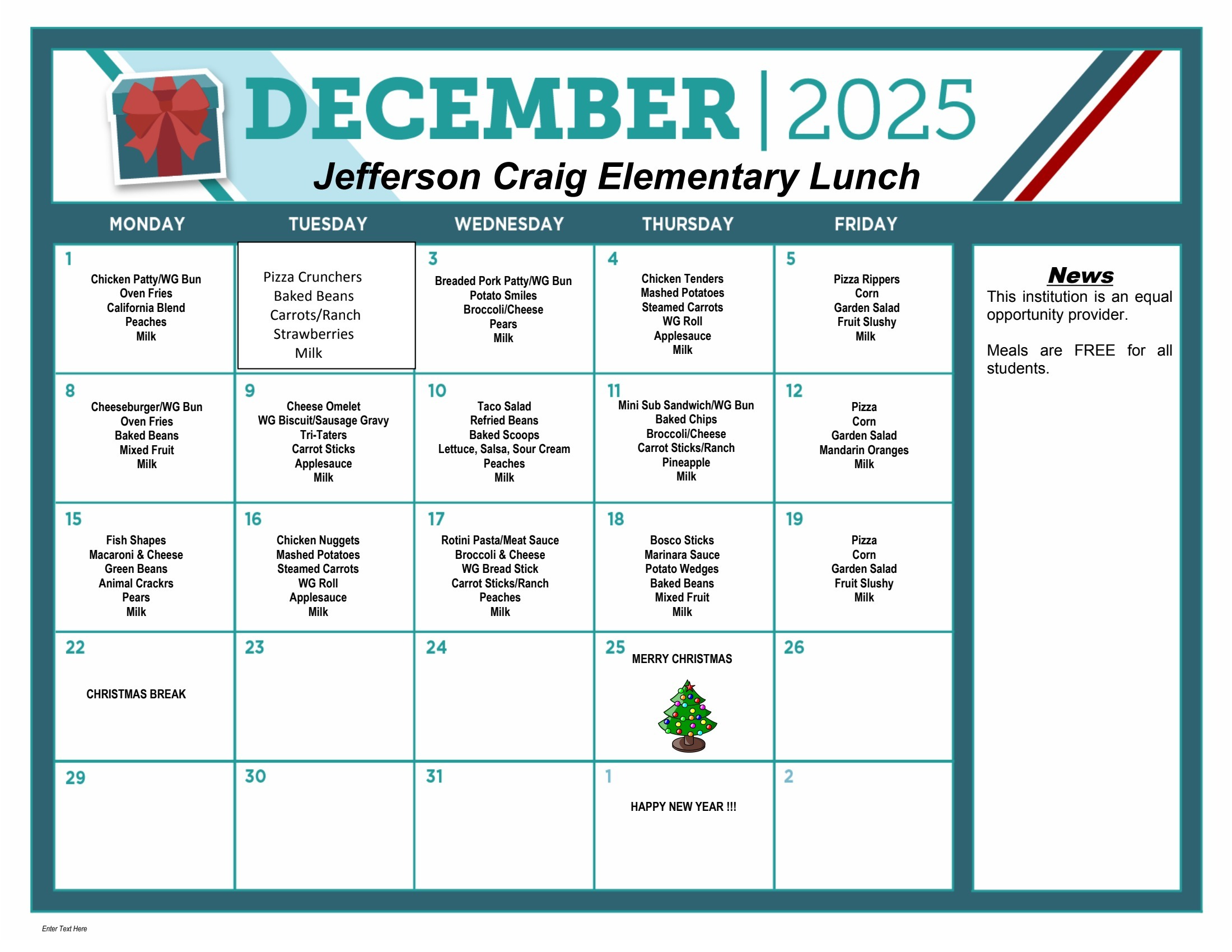 DECEMBER | 2025

Jefferson Craig Elementary Lunch

| MONDAY | TUESDAY | WEDNESDAY | THURSDAY | FRIDAY |
|---|---|---|---|---|
| 1 Chicken Patty/WG Bun Oven Fries California Blend Peaches Milk | Pizza Crunchers Baked Beans Carrots/Ranch Strawberries Milk | 3 Breaded Pork Patty/WG Bun Potato Smiles Broccoli/Cheese Pears Milk | 4 Chicken Tenders Mashed Potatoes Steamed Carrots WG Roll Applesauce Milk | 5 Pizza Rippers Corn Garden Salad Fruit Slushy Milk |
| 8 Cheeseburger/WG Bun Oven Fries Baked Beans Mixed Fruit Milk | 9 Cheese Omelet WG Biscuit/Sausage Gravy Tri-Taters Carrot Sticks Applesauce Milk | 10 Taco Salad Refried Beans Baked Scoops Lettuce, Salsa, Sour Cream Peaches Milk | 11 Mini Sub Sandwich/WG Bun Baked Chips Broccoli/Cheese Carrot Sticks/Ranch Pineapple Milk | 12 Pizza Corn Garden Salad Mandarin Oranges Milk |
| 15 Fish Shapes Macaroni & Cheese Green Beans Animal Crackrs Pears Milk | 16 Chicken Nuggets Mashed Potatoes Steamed Carrots WG Roll Applesauce Milk | 17 Rotini Pasta/Meat Sauce Broccoli & Cheese WG Bread Stick Carrot Sticks/Ranch Peaches Milk | 18 Bosco Sticks Marinara Sauce Potato Wedges Baked Beans Mixed Fruit Milk | 19 Pizza Corn Garden Salad Fruit Slushy Milk |
| 22 CHRISTMAS BREAK | 23 | 24 | 25 MERRY CHRISTMAS | 26 |
| 29 | 30 | 31 | 1 HAPPY NEW YEAR !!! | 2 |

News
This institution is an equal opportunity provider.

Meals are FREE for all students.

Enter Text Here